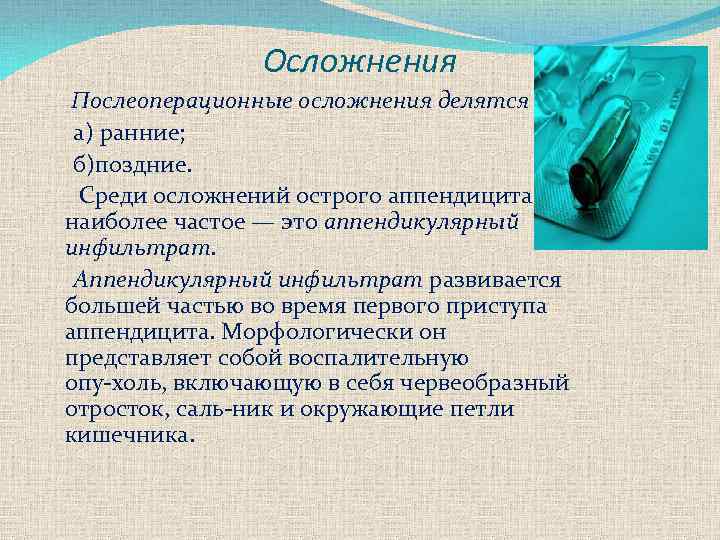 Осложнения

Послеоперационные осложнения делятся

а) ранние;

б)поздние.

Среди осложнений острого аппендицита наиболее частое — это аппендикулярный инфильтрат.

Аппендикулярный инфильтрат развивается большей частью во время первого приступа аппендицита. Морфологически он представляет собой воспалительную опу-холь, включающую в себя червеобразный отросток, саль-ник и окружающие петли кишечника.